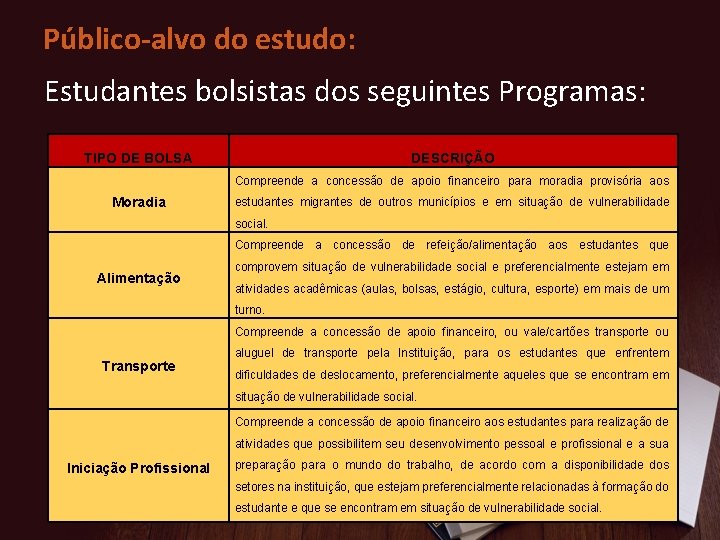 Público-alvo do estudo:

Estudantes bolsistas dos seguintes Programas:

| TIPO DE BOLSA | DESCRIÇÃO |
|---|---|
| Moradia | Compreende a concessão de apoio financeiro para moradia provisória aos estudantes migrantes de outros municípios e em situação de vulnerabilidade social. |
| Alimentação | Compreende a concessão de refeição/alimentação aos estudantes que comprovem situação de vulnerabilidade social e preferencialmente estejam em atividades acadêmicas (aulas, bolsas, estágio, cultura, esporte) em mais de um turno. |
| Transporte | Compreende a concessão de apoio financeiro, ou vale/cartões transporte ou aluguel de transporte pela Instituição, para os estudantes que enfrentem dificuldades de deslocamento, preferencialmente aqueles que se encontram em situação de vulnerabilidade social. |
| Iniciação Profissional | Compreende a concessão de apoio financeiro aos estudantes para realização de atividades que possibilitem seu desenvolvimento pessoal e profissional e a sua preparação para o mundo do trabalho, de acordo com a disponibilidade dos setores na instituição, que estejam preferencialmente relacionadas à formação do estudante e que se encontram em situação de vulnerabilidade social. |